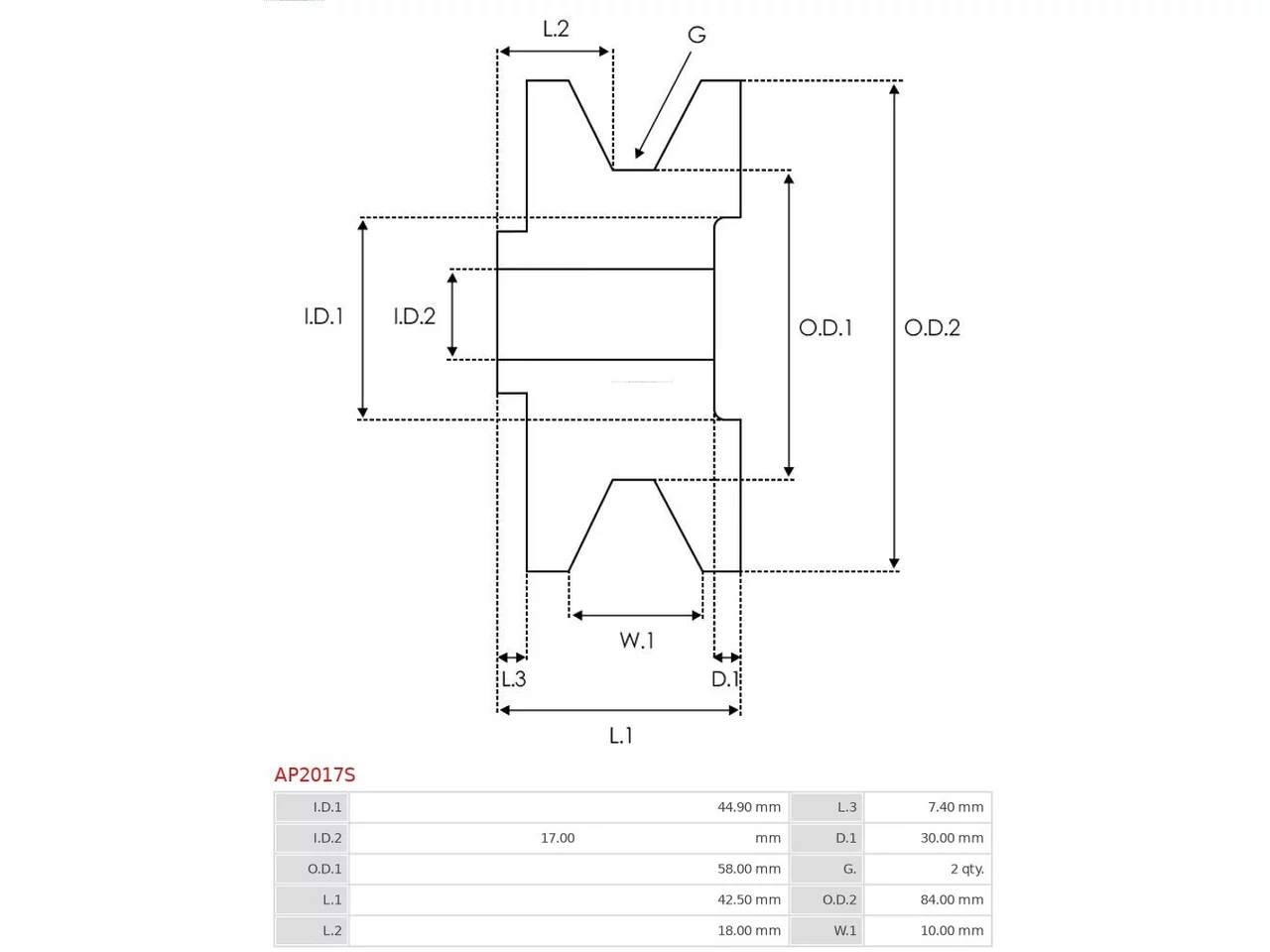 L.2

G

I.D.1

I.D.2

O.D.1

O.D.2

W.1

L.3

D.1

L.1

AP2017S

| I.D.1 | 44.90 mm | L.3 | 7.40 mm |
|---|---|---|---|
| I.D.2 | 17.00 mm | D.1 | 30.00 mm |
| O.D.1 | 58.00 mm | G. | 2 qty. |
| L.1 | 42.50 mm | O.D.2 | 84.00 mm |
| L.2 | 18.00 mm | W.1 | 10.00 mm |